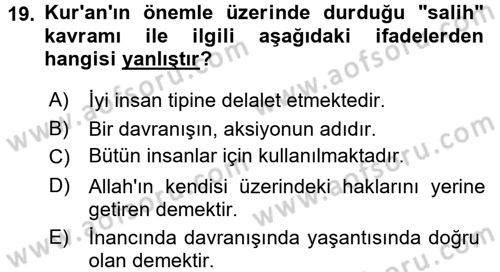 19. Kur'an'ın önemle üzerinde durduğu "salih" kavramı ile ilgili aşağıdaki ifadelerden hangisi yanlıştır?

A) İyi insan tipine delalet etmektedir.
B) Bir davranışın, aksiyonun adıdır.
C) Bütün insanlar için kullanılmaktadır.
D) Allah'ın kendisi üzerindeki haklarını yerine getiren demektir.
E) İnancında davranışında yaşantısında doğru olan demektir.

www.aofsoru.com